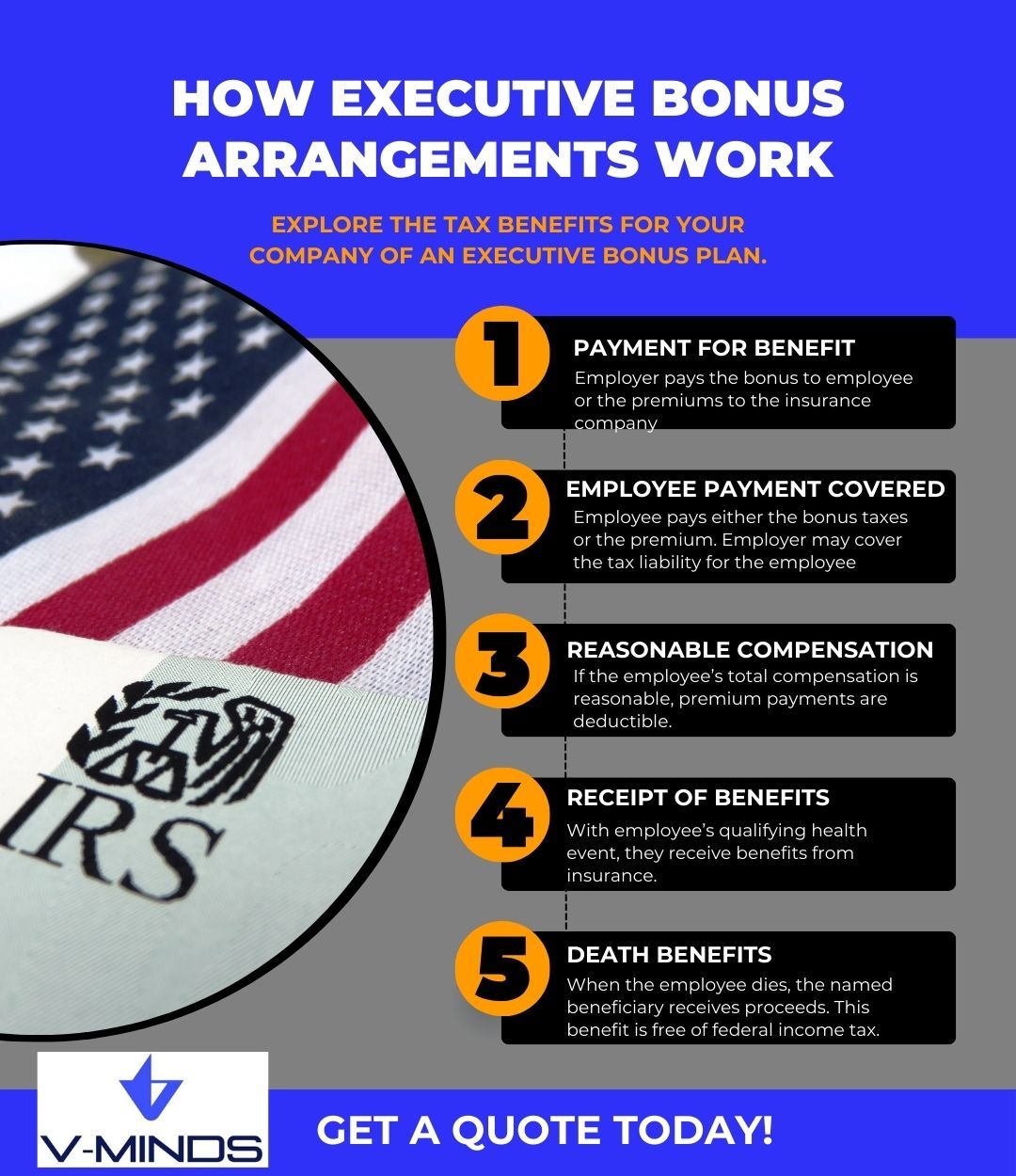 HOW EXECUTIVE BONUS ARRANGEMENTS WORK

EXPLORE THE TAX BENEFITS FOR YOUR COMPANY OF AN EXECUTIVE BONUS PLAN.

IRS

1
PAYMENT FOR BENEFIT
Employer pays the bonus to employee or the premiums to the insurance company

2
EMPLOYEE PAYMENT COVERED
Employee pays either the bonus taxes or the premium. Employer may cover the tax liability for the employee

3
REASONABLE COMPENSATION
If the employee's total compensation is reasonable, premium payments are deductible.

4
RECEIPT OF BENEFITS
With employee's qualifying health event, they receive benefits from insurance.

5
DEATH BENEFITS
When the employee dies, the named beneficiary receives proceeds. This benefit is free of federal income tax.

V-MINDS

GET A QUOTE TODAY!